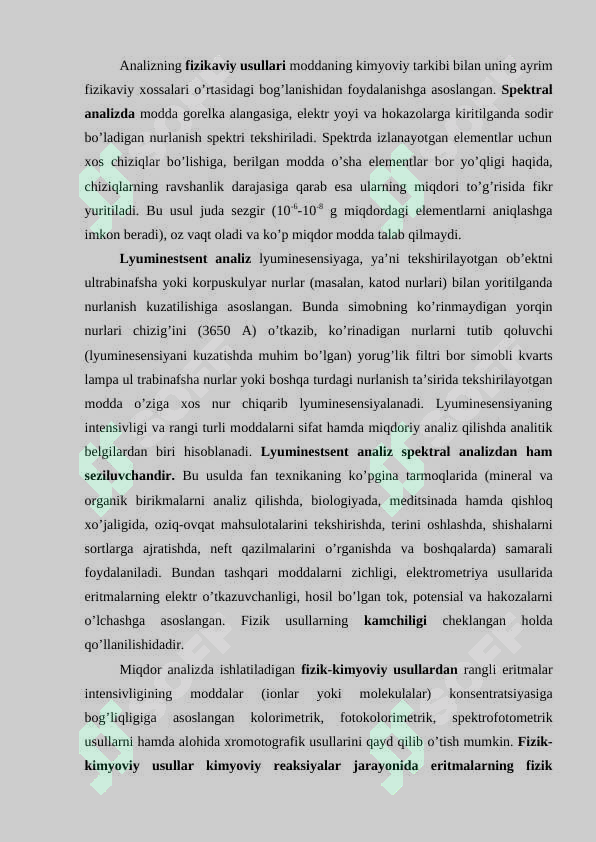 Analizning fizikaviy usullari moddaning kimyoviy tarkibi bilan uning ayrim fizikaviy xossalari o'rtasidagi bog'lanishidan foydalanishga asoslangan. Spektral analizda modda gorelka alangasiga, elektr yoyi va hokazolarga kiritilganda sodir bo'ladigan nurlanish spektri tekshiriladi. Spektrda izlanayotgan elementlar uchun xos chiziqlar bo'lishiga, berilgan modda o'sha elementlar bor yo'qligi haqida, chiziqlarning ravshanlik darajasiga qarab esa ularning miqdori to'g'risida fikr yuritiladi. Bu usul juda sezgir ($10^{-6}$-$10^{-8}$ g miqdordagi elementlarni aniqlashga imkon beradi), oz vaqt oladi va ko'p miqdor modda talab qilmaydi.

Lyuminestsent analiz lyuminesensiyaga, ya'ni tekshirilayotgan ob'ektni ultrabinafsha yoki korpuskulyar nurlar (masalan, katod nurlari) bilan yoritilganda nurlanish kuzatilishiga asoslangan. Bunda simobning ko'rinmaydigan yorqin nurlari chizig'ini (3650 A) o'tkazib, ko'rinadigan nurlarni tutib qoluvchi (lyuminesensiyani kuzatishda muhim bo'lgan) yorug'lik filtri bor simobli kvarts lampa ul trabinafsha nurlar yoki boshqa turdagi nurlanish ta'sirida tekshirilayotgan modda o'ziga xos nur chiqarib lyuminesensiyalanadi. Lyuminesensiyaning intensivligi va rangi turli moddalarni sifat hamda miqdoriy analiz qilishda analitik belgilardan biri hisoblanadi. Lyuminestsent analiz spektral analizdan ham seziluvchandir. Bu usulda fan texnikaning ko'pgina tarmoqlarida (mineral va organik birikmalarni analiz qilishda, biologiyada, meditsinada hamda qishloq xo'jaligida, oziq-ovqat mahsulotalarini tekshirishda, terini oshlashda, shishalarni sortlarga ajratishda, neft qazilmalarini o'rganishda va boshqalarda) samarali foydalaniladi. Bundan tashqari moddalarni zichligi, elektrometriya usullarida eritmalarning elektr o'tkazuvchanligi, hosil bo'lgan tok, potensial va hakozalarni o'lchashga asoslangan. Fizik usullarning kamchiligi cheklangan holda qo'llanilishidadir.

Miqdor analizda ishlatiladigan fizik-kimyoviy usullardan rangli eritmalar intensivligining moddalar (ionlar yoki molekulalar) konsentratsiyasiga bog'liqligiga asoslangan kolorimetrik, fotokolorimetrik, spektrofotometrik usullarni hamda alohida xromotografik usullarini qayd qilib o'tish mumkin. Fizik-kimyoviy usullar kimyoviy reaksiyalar jarayonida eritmalarning fizik